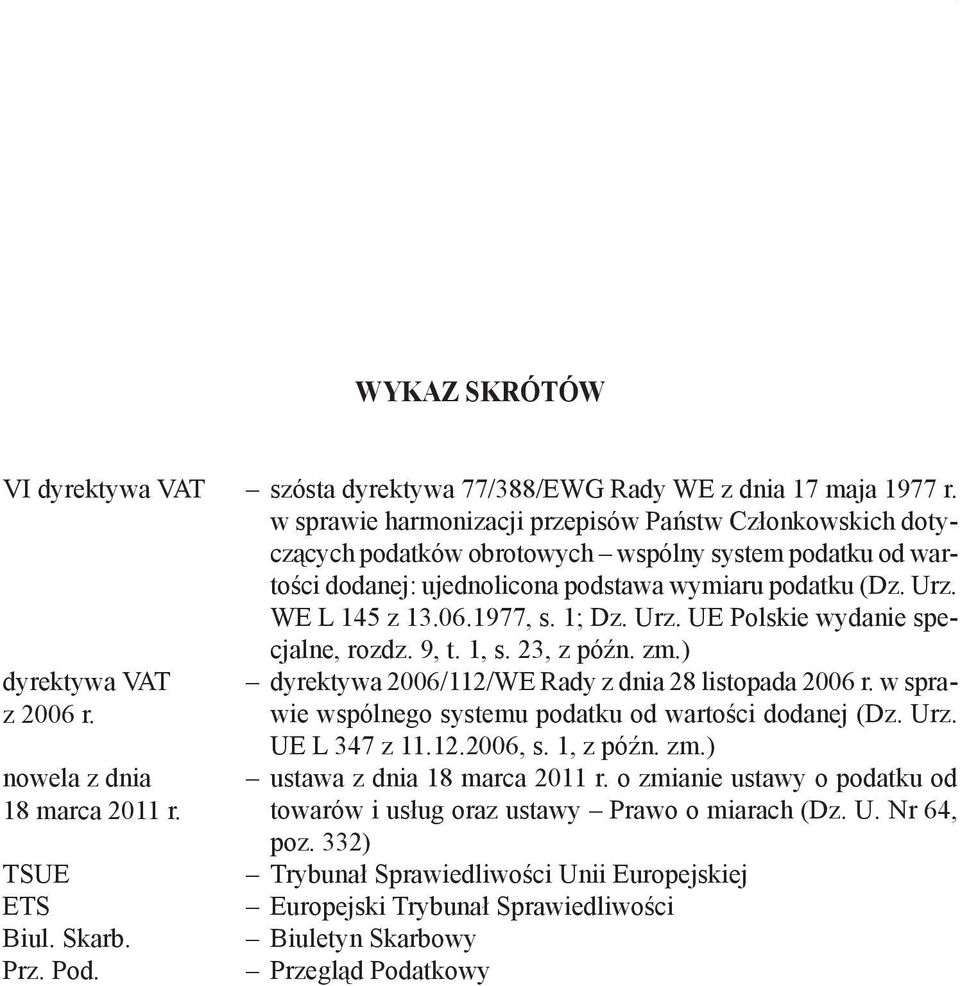 WYKAZ SKRÓTÓW

VI dyrektywa VAT – szósta dyrektywa 77/388/EWG Rady WE z dnia 17 maja 1977 r. w sprawie harmonizacji przepisów Państw Członkowskich dotyczących podatków obrotowych – wspólny system podatku od wartości dodanej: ujednolicona podstawa wymiaru podatku (Dz. Urz. WE L 145 z 13.06.1977, s. 1; Dz. Urz. UE Polskie wydanie specjalne, rozdz. 9, t. 1, s. 23, z późn. zm.)

dyrektywa VAT z 2006 r. – dyrektywa 2006/112/WE Rady z dnia 28 listopada 2006 r. w sprawie wspólnego systemu podatku od wartości dodanej (Dz. Urz. UE L 347 z 11.12.2006, s. 1, z późn. zm.)

nowela z dnia 18 marca 2011 r. – ustawa z dnia 18 marca 2011 r. o zmianie ustawy o podatku od towarów i usług oraz ustawy – Prawo o miarach (Dz. U. Nr 64, poz. 332)

TSUE – Trybunał Sprawiedliwości Unii Europejskiej

ETS – Europejski Trybunał Sprawiedliwości

Biul. Skarb. – Biuletyn Skarbowy

Prz. Pod. – Przegląd Podatkowy